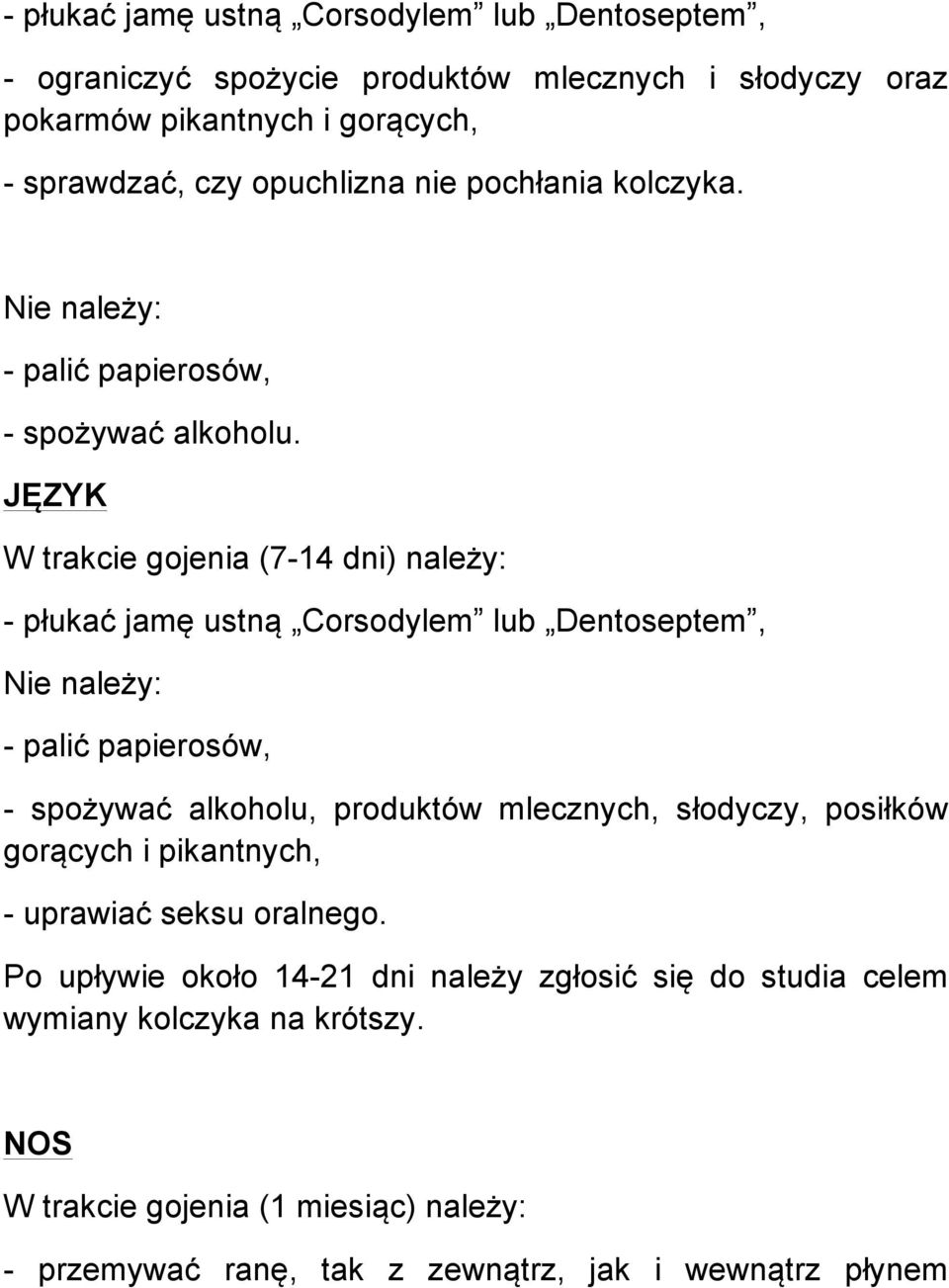 - płukać jamę ustną „Corsodylem” lub „Dentoseptem”,

- ograniczyć spożycie produktów mlecznych i słodyczy oraz pokarmów pikantnych i gorących,

- sprawdzać, czy opuchlizna nie pochłania kolczyka.

Nie należy:

- palić papierosów,

- spożywać alkoholu.

JĘZYK

W trakcie gojenia (7-14 dni) należy:

- płukać jamę ustną „Corsodylem” lub „Dentoseptem”,

Nie należy:

- palić papierosów,

- spożywać alkoholu, produktów mlecznych, słodyczy, posiłków gorących i pikantnych,

- uprawiać seksu oralnego.

Po upływie około 14-21 dni należy zgłosić się do studia celem wymiany kolczyka na krótszy.

NOS

W trakcie gojenia (1 miesiąc) należy:

- przemywać ranę, tak z zewnątrz, jak i wewnątrz płynem